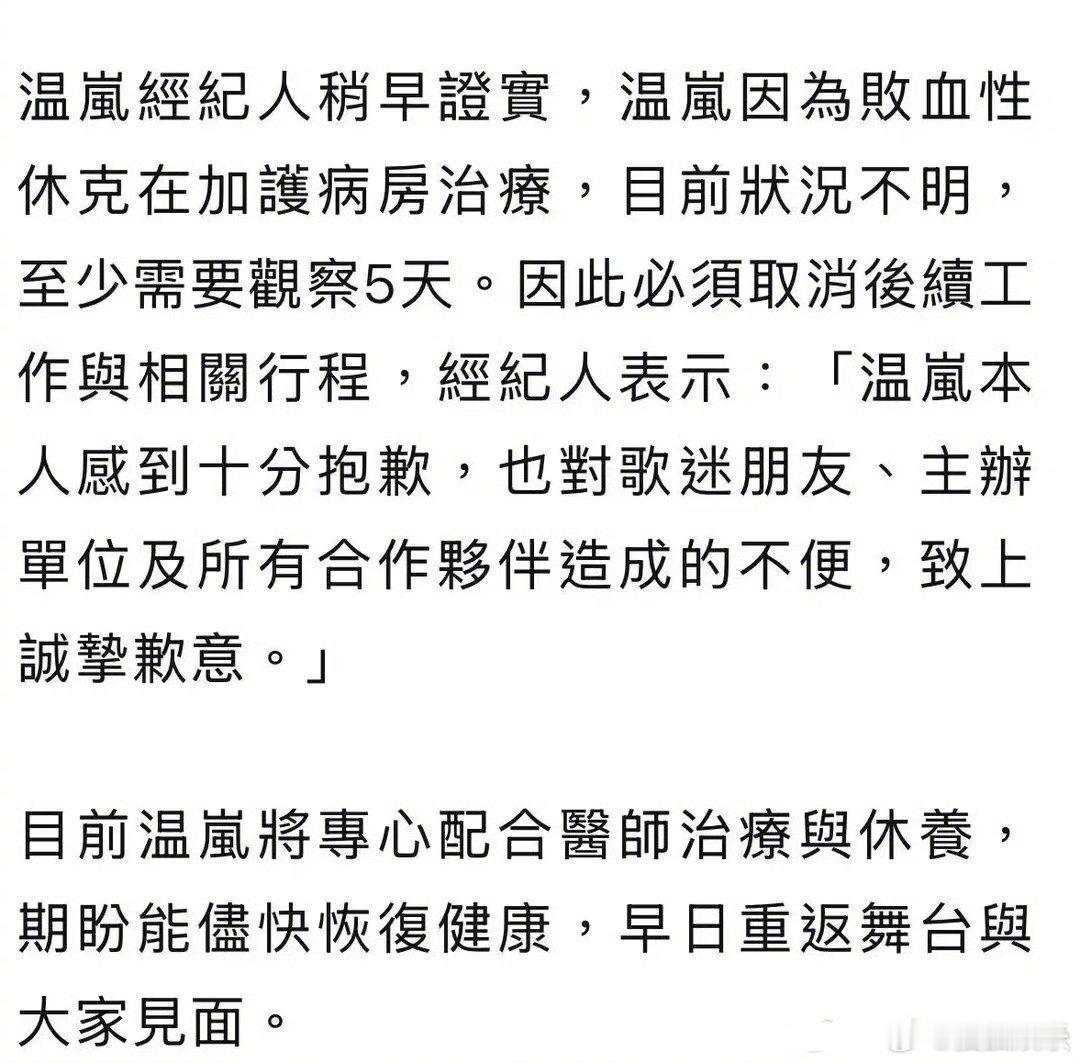 温嵐經紀人稍早證實，温嵐因為敗血性休克在加護病房治療，目前狀況不明，至少需要觀察5天。因此必須取消後續工作與相關行程，經紀人表示：「温嵐本人感到十分抱歉，也對歌迷朋友、主辦單位及所有合作夥伴造成的不便，致上誠摯歉意。」

目前温嵐將專心配合醫師治療與休養，期盼能儘快恢復健康，早日重返舞台與大家見面。